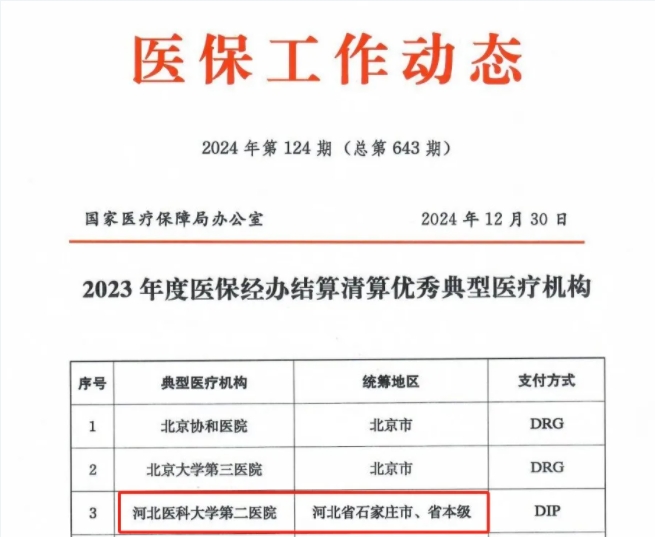 医保工作动态

2024 年第 124 期（总第 643 期）

国家医疗保障局办公室 2024 年 12 月 30 日

2023 年度医保经办结算清算优秀典型医疗机构

| 序号 | 典型医疗机构 | 统筹地区 | 支付方式 |
|---|---|---|---|
| 1 | 北京协和医院 | 北京市 | DRG |
| 2 | 北京大学第三医院 | 北京市 | DRG |
| 3 | 河北医科大学第二医院 | 河北省石家庄市、省本级 | DIP |